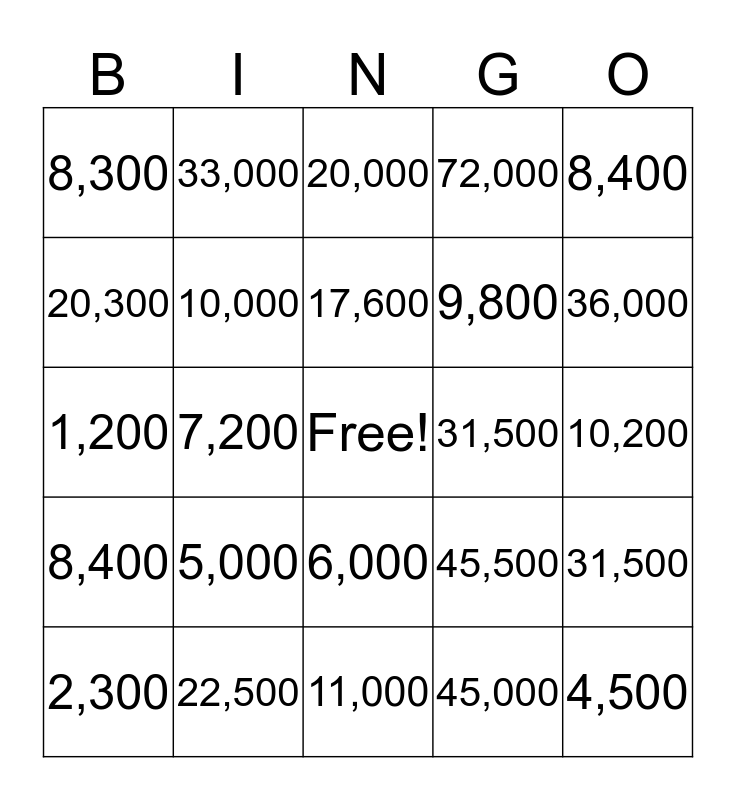 | B | I | N | G | O |
|---|---|---|---|---|
| 8,300 | 33,000 | 20,000 | 72,000 | 8,400 |
| 20,300 | 10,000 | 17,600 | 9,800 | 36,000 |
| 1,200 | 7,200 | Free! | 31,500 | 10,200 |
| 8,400 | 5,000 | 6,000 | 45,500 | 31,500 |
| 2,300 | 22,500 | 11,000 | 45,000 | 4,500 |